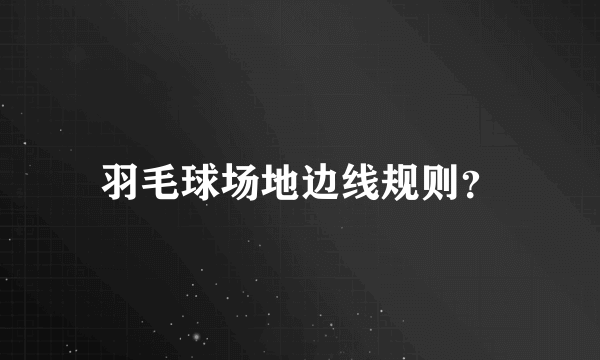 羽毛球场地边线规则?